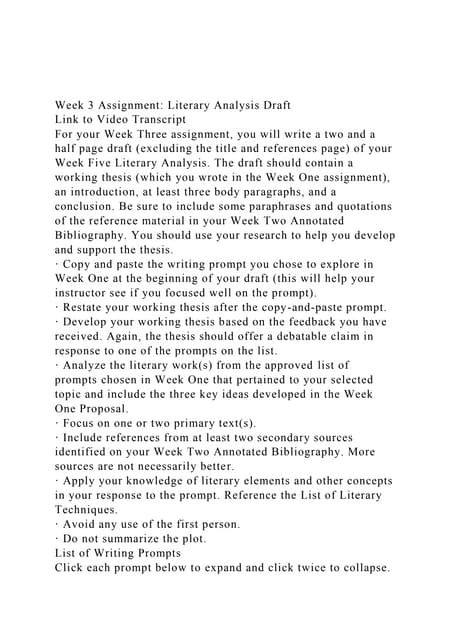 Week 3 Assignment: Literary Analysis Draft
Link to Video Transcript
For your Week Three assignment, you will write a two and a half page draft (excluding the title and references page) of your Week Five Literary Analysis. The draft should contain a working thesis (which you wrote in the Week One assignment), an introduction, at least three body paragraphs, and a conclusion. Be sure to include some paraphrases and quotations of the reference material in your Week Two Annotated Bibliography. You should use your research to help you develop and support the thesis.
· Copy and paste the writing prompt you chose to explore in Week One at the beginning of your draft (this will help your instructor see if you focused well on the prompt).
· Restate your working thesis after the copy-and-paste prompt.
· Develop your working thesis based on the feedback you have received. Again, the thesis should offer a debatable claim in response to one of the prompts on the list.
· Analyze the literary work(s) from the approved list of prompts chosen in Week One that pertained to your selected topic and include the three key ideas developed in the Week One Proposal.
· Focus on one or two primary text(s).
· Include references from at least two secondary sources identified on your Week Two Annotated Bibliography. More sources are not necessarily better.
· Apply your knowledge of literary elements and other concepts in your response to the prompt. Reference the List of Literary Techniques.
· Avoid any use of the first person.
· Do not summarize the plot.
List of Writing Prompts
Click each prompt below to expand and click twice to collapse.